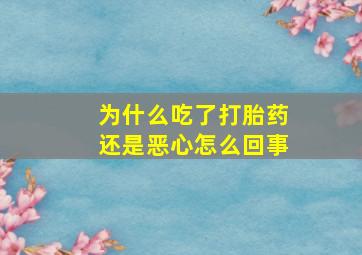 为什么吃了打胎药
还是恶心怎么回事